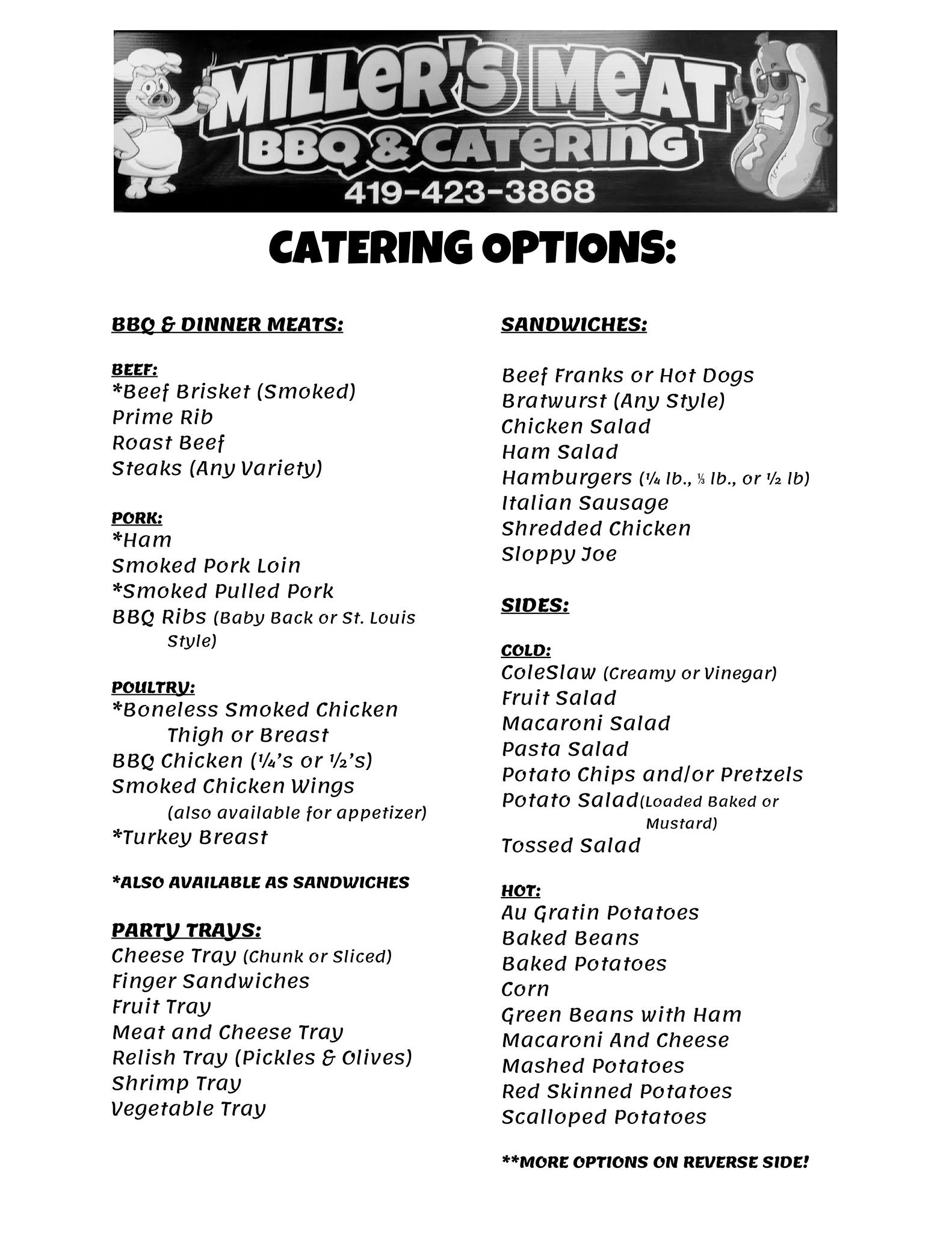 MILLER'S MEAT
BBQ & CATERING
419-423-3868

CATERING OPTIONS:

BBQ & DINNER MEATS:

BEEF:
*Beef Brisket (Smoked)
Prime Rib
Roast Beef
Steaks (Any Variety)

PORK:
*Ham
Smoked Pork Loin
*Smoked Pulled Pork
BBQ Ribs (Baby Back or St. Louis Style)

POULTRY:
*Boneless Smoked Chicken Thigh or Breast
BBQ Chicken (¼'s or ½'s)
Smoked Chicken Wings (also available for appetizer)
*Turkey Breast

*ALSO AVAILABLE AS SANDWICHES

PARTY TRAYS:
Cheese Tray (Chunk or Sliced)
Finger Sandwiches
Fruit Tray
Meat and Cheese Tray
Relish Tray (Pickles & Olives)
Shrimp Tray
Vegetable Tray

SANDWICHES:

Beef Franks or Hot Dogs
Bratwurst (Any Style)
Chicken Salad
Ham Salad
Hamburgers (¼ lb., ⅓ lb., or ½ lb)
Italian Sausage
Shredded Chicken
Sloppy Joe

SIDES:

COLD:
ColeSlaw (Creamy or Vinegar)
Fruit Salad
Macaroni Salad
Pasta Salad
Potato Chips and/or Pretzels
Potato Salad(Loaded Baked or Mustard)
Tossed Salad

HOT:
Au Gratin Potatoes
Baked Beans
Baked Potatoes
Corn
Green Beans with Ham
Macaroni And Cheese
Mashed Potatoes
Red Skinned Potatoes
Scalloped Potatoes

**MORE OPTIONS ON REVERSE SIDE!